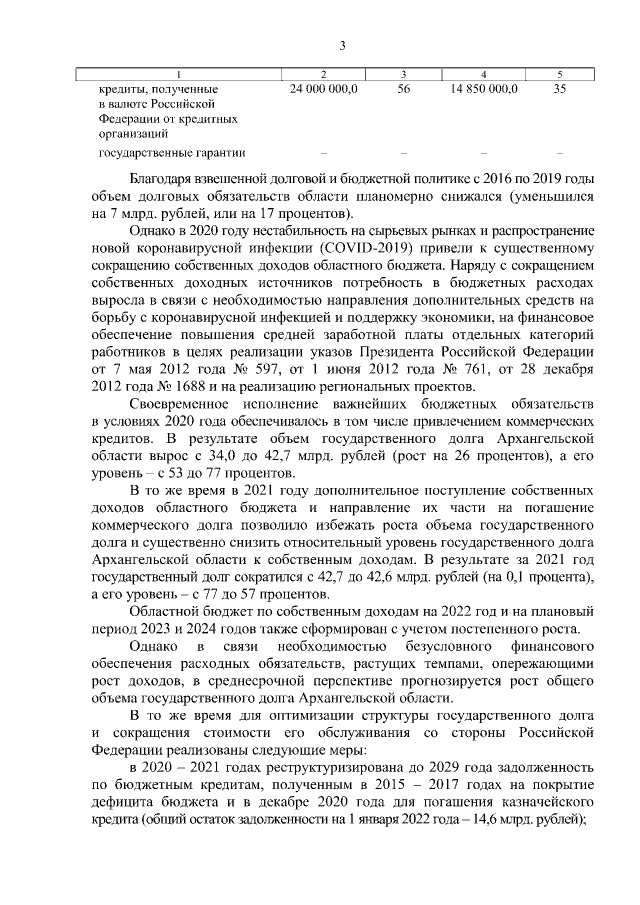 3

| 1 | 2 | 3 | 4 | 5 |
|---|---|---|---|---|
| кредиты, полученные в валюте Российской Федерации от кредитных организаций | 24 000 000,0 | 56 | 14 850 000,0 | 35 |
| государственные гарантии | – | – | – | – |

Благодаря взвешенной долговой и бюджетной политике с 2016 по 2019 годы объем долговых обязательств области планомерно снижался (уменьшился на 7 млрд. рублей, или на 17 процентов).

Однако в 2020 году нестабильность на сырьевых рынках и распространение новой коронавирусной инфекции (COVID-2019) привели к существенному сокращению собственных доходов областного бюджета. Наряду с сокращением собственных доходных источников потребность в бюджетных расходах выросла в связи с необходимостью направления дополнительных средств на борьбу с коронавирусной инфекцией и поддержку экономики, на финансовое обеспечение повышения средней заработной платы отдельных категорий работников в целях реализации указов Президента Российской Федерации от 7 мая 2012 года № 597, от 1 июня 2012 года № 761, от 28 декабря 2012 года № 1688 и на реализацию региональных проектов.

Своевременное исполнение важнейших бюджетных обязательств в условиях 2020 года обеспечивалось в том числе привлечением коммерческих кредитов. В результате объем государственного долга Архангельской области вырос с 34,0 до 42,7 млрд. рублей (рост на 26 процентов), а его уровень – с 53 до 77 процентов.

В то же время в 2021 году дополнительное поступление собственных доходов областного бюджета и направление их части на погашение коммерческого долга позволило избежать роста объема государственного долга и существенно снизить относительный уровень государственного долга Архангельской области к собственным доходам. В результате за 2021 год государственный долг сократился с 42,7 до 42,6 млрд. рублей (на 0,1 процента), а его уровень – с 77 до 57 процентов.

Областной бюджет по собственным доходам на 2022 год и на плановый период 2023 и 2024 годов также сформирован с учетом постепенного роста.

Однако в связи необходимостью безусловного финансового обеспечения расходных обязательств, растущих темпами, опережающими рост доходов, в среднесрочной перспективе прогнозируется рост общего объема государственного долга Архангельской области.

В то же время для оптимизации структуры государственного долга и сокращения стоимости его обслуживания со стороны Российской Федерации реализованы следующие меры:

в 2020 – 2021 годах реструктуризирована до 2029 года задолженность по бюджетным кредитам, полученным в 2015 – 2017 годах на покрытие дефицита бюджета и в декабре 2020 года для погашения казначейского кредита (общий остаток задолженности на 1 января 2022 года – 14,6 млрд. рублей);